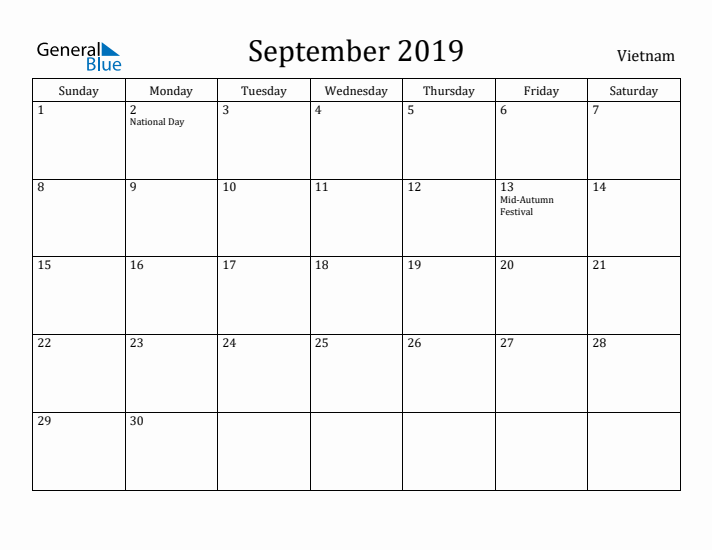 General Blue

September 2019

Vietnam

| Sunday | Monday | Tuesday | Wednesday | Thursday | Friday | Saturday |
|---|---|---|---|---|---|---|
| 1 | 2 National Day | 3 | 4 | 5 | 6 | 7 |
| 8 | 9 | 10 | 11 | 12 | 13 Mid-Autumn Festival | 14 |
| 15 | 16 | 17 | 18 | 19 | 20 | 21 |
| 22 | 23 | 24 | 25 | 26 | 27 | 28 |
| 29 | 30 | | | | | |